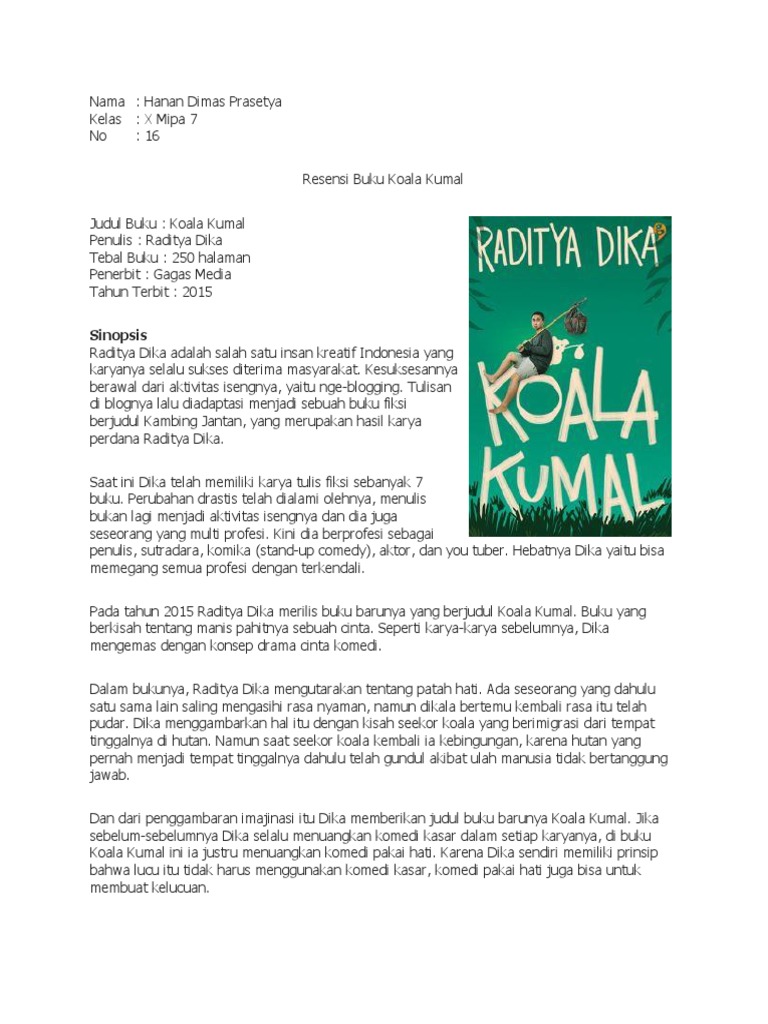 Nama : Hanan Dimas Prasetya
Kelas : X Mipa 7
No : 16

Resensi Buku Koala Kumal

Judul Buku : Koala Kumal
Penulis : Raditya Dika
Tebal Buku : 250 halaman
Penerbit : Gagas Media
Tahun Terbit : 2015

RADITYA DIKA

KOALA KUMAL

Sinopsis
Raditya Dika adalah salah satu insan kreatif Indonesia yang karyanya selalu sukses diterima masyarakat. Kesuksesannya berawal dari aktivitas isengnya, yaitu nge-blogging. Tulisan di blognya lalu diadaptasi menjadi sebuah buku fiksi berjudul Kambing Jantan, yang merupakan hasil karya perdana Raditya Dika.

Saat ini Dika telah memiliki karya tulis fiksi sebanyak 7 buku. Perubahan drastis telah dialami olehnya, menulis bukan lagi menjadi aktivitas isengnya dan dia juga seseorang yang multi profesi. Kini dia berprofesi sebagai penulis, sutradara, komika (stand-up comedy), aktor, dan you tuber. Hebatnya Dika yaitu bisa memegang semua profesi dengan terkendali.

Pada tahun 2015 Raditya Dika merilis buku barunya yang berjudul Koala Kumal. Buku yang berkisah tentang manis pahitnya sebuah cinta. Seperti karya-karya sebelumnya, Dika mengemas dengan konsep drama cinta komedi.

Dalam bukunya, Raditya Dika mengutarakan tentang patah hati. Ada seseorang yang dahulu satu sama lain saling mengasihi rasa nyaman, namun dikala bertemu kembali rasa itu telah pudar. Dika menggambarkan hal itu dengan kisah seekor koala yang berimigrasi dari tempat tinggalnya di hutan. Namun saat seekor koala kembali ia kebingungan, karena hutan yang pernah menjadi tempat tinggalnya dahulu telah gundul akibat ulah manusia tidak bertanggung jawab.

Dan dari penggambaran imajinasi itu Dika memberikan judul buku barunya Koala Kumal. Jika sebelum-sebelumnya Dika selalu menuangkan komedi kasar dalam setiap karyanya, di buku Koala Kumal ini ia justru menuangkan komedi pakai hati. Karena Dika sendiri memiliki prinsip bahwa lucu itu tidak harus menggunakan komedi kasar, komedi pakai hati juga bisa untuk membuat kelucuan.